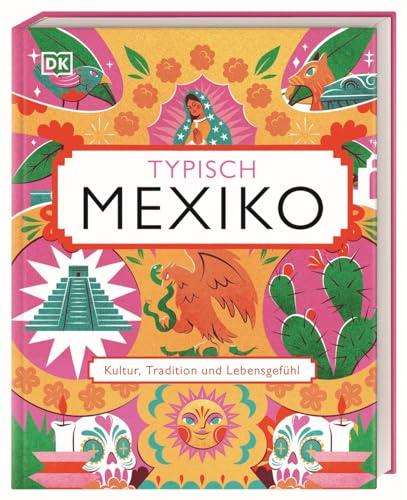 DK

TYPISCH
MEXIKO

Kultur, Tradition und Lebensgefühl